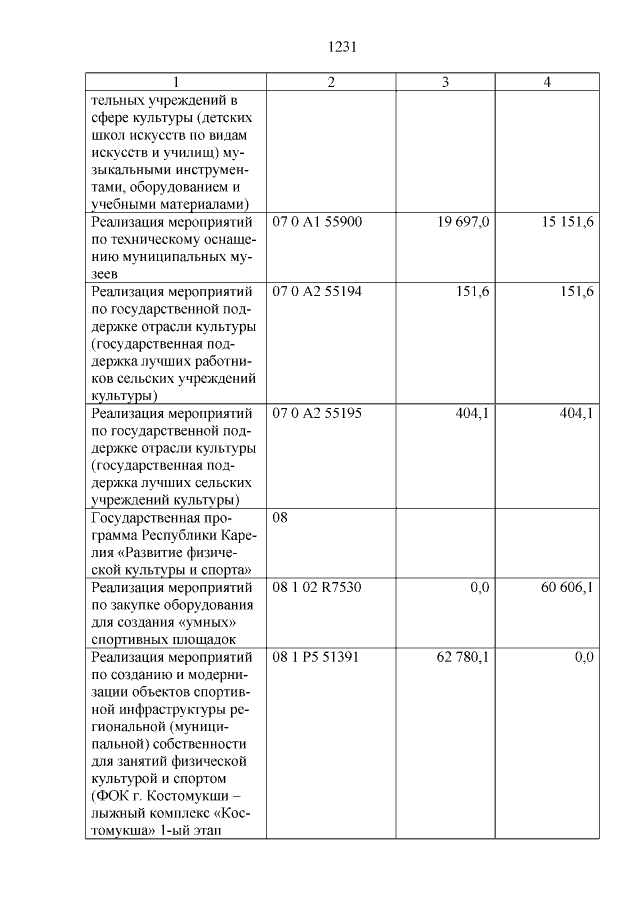 1231

| 1 | 2 | 3 | 4 |
|---|---|---|---|
| тельных учреждений в сфере культуры (детских школ искусств по видам искусств и училищ) музыкальными инструментами, оборудованием и учебными материалами) | | | |
| Реализация мероприятий по техническому оснащению муниципальных музеев | 07 0 A1 55900 | 19 697,0 | 15 151,6 |
| Реализация мероприятий по государственной поддержке отрасли культуры (государственная поддержка лучших работников сельских учреждений культуры) | 07 0 A2 55194 | 151,6 | 151,6 |
| Реализация мероприятий по государственной поддержке отрасли культуры (государственная поддержка лучших сельских учреждений культуры) | 07 0 A2 55195 | 404,1 | 404,1 |
| Государственная программа Республики Карелия «Развитие физической культуры и спорта» | 08 | | |
| Реализация мероприятий по закупке оборудования для создания «умных» спортивных площадок | 08 1 02 R7530 | 0,0 | 60 606,1 |
| Реализация мероприятий по созданию и модернизации объектов спортивной инфраструктуры региональной (муниципальной) собственности для занятий физической культурой и спортом (ФОК г. Костомукши – лыжный комплекс «Костомукша» 1-ый этап | 08 1 P5 51391 | 62 780,1 | 0,0 |